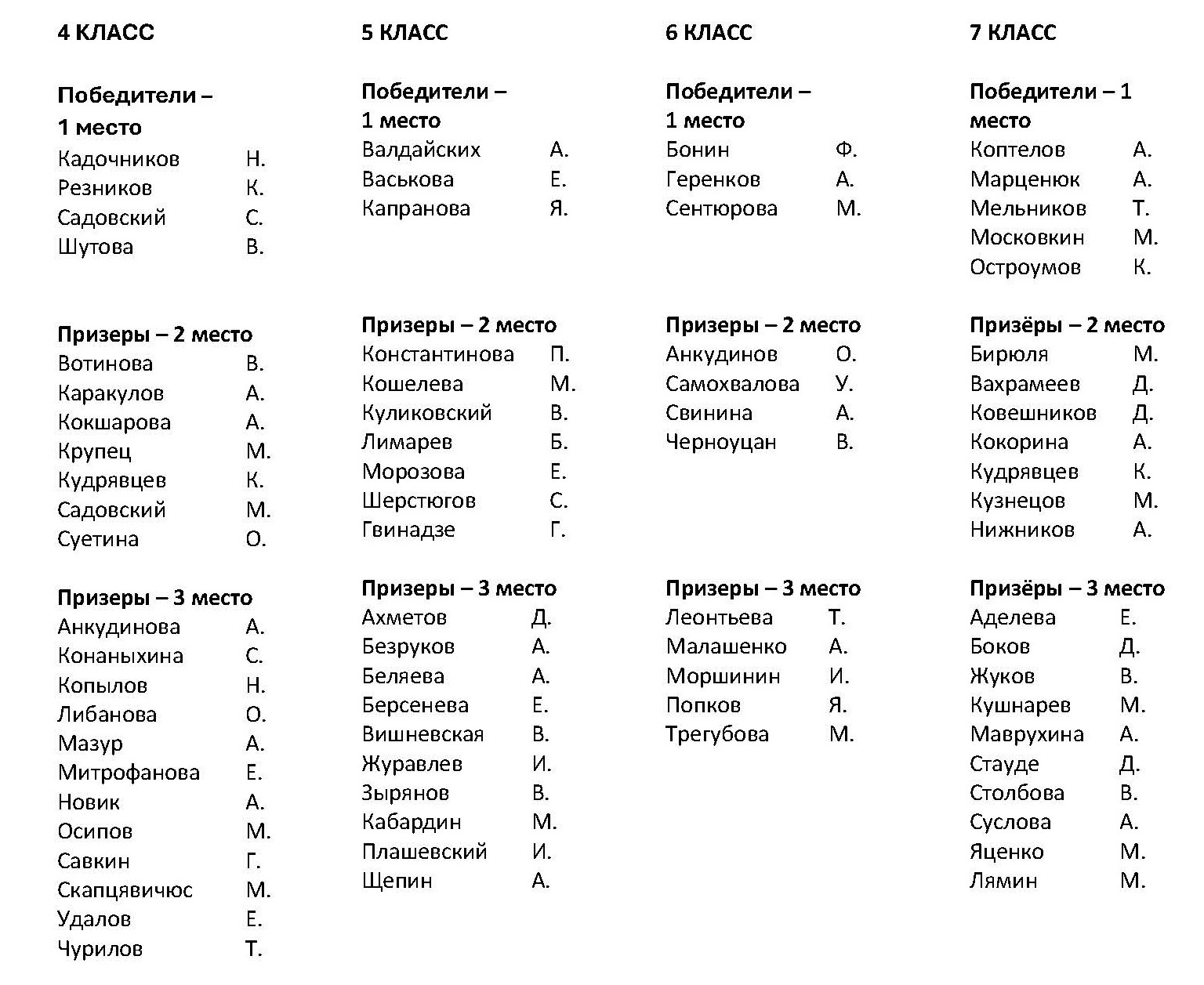 4 КЛАСС

Победители – 1 место

Кадочников Н.
Резников К.
Садовский С.
Шутова В.

Призеры – 2 место

Вотинова В.
Каракулов А.
Кокшарова А.
Крупец М.
Кудрявцев К.
Садовский М.
Суетина О.

Призеры – 3 место

Анкудинова А.
Конаныхина С.
Копылов Н.
Либанова О.
Мазур А.
Митрофанова Е.
Новик А.
Осипов М.
Савкин Г.
Скапцявичюс М.
Удалов Е.
Чурилов Т.

5 КЛАСС

Победители – 1 место

Валдайских А.
Васькова Е.
Капранова Я.

Призеры – 2 место

Константинова П.
Кошелева М.
Куликовский В.
Лимарев Б.
Морозова Е.
Шерстюгов С.
Гвинадзе Г.

Призеры – 3 место

Ахметов Д.
Безруков А.
Беляева А.
Берсенева Е.
Вишневская В.
Журавлев И.
Зырянов В.
Кабардин М.
Плашевский И.
Щепин А.

6 КЛАСС

Победители – 1 место

Бонин Ф.
Геренков А.
Сентюрова М.

Призеры – 2 место

Анкудинов О.
Самохвалова У.
Свинина А.
Черноуцан В.

Призеры – 3 место

Леонтьева Т.
Малашенко А.
Моршинин И.
Попков Я.
Трегубова М.

7 КЛАСС

Победители – 1 место

Коптелов А.
Марценюк А.
Мельников Т.
Московкин М.
Остроумов К.

Призёры – 2 место

Бирюля М.
Вахрамеев Д.
Ковешников Д.
Кокорина А.
Кудрявцев К.
Кузнецов М.
Нижников А.

Призёры – 3 место

Аделева Е.
Боков Д.
Жуков В.
Кушнарев М.
Маврухина А.
Стауде Д.
Столбова В.
Суслова А.
Яценко М.
Лямин М.